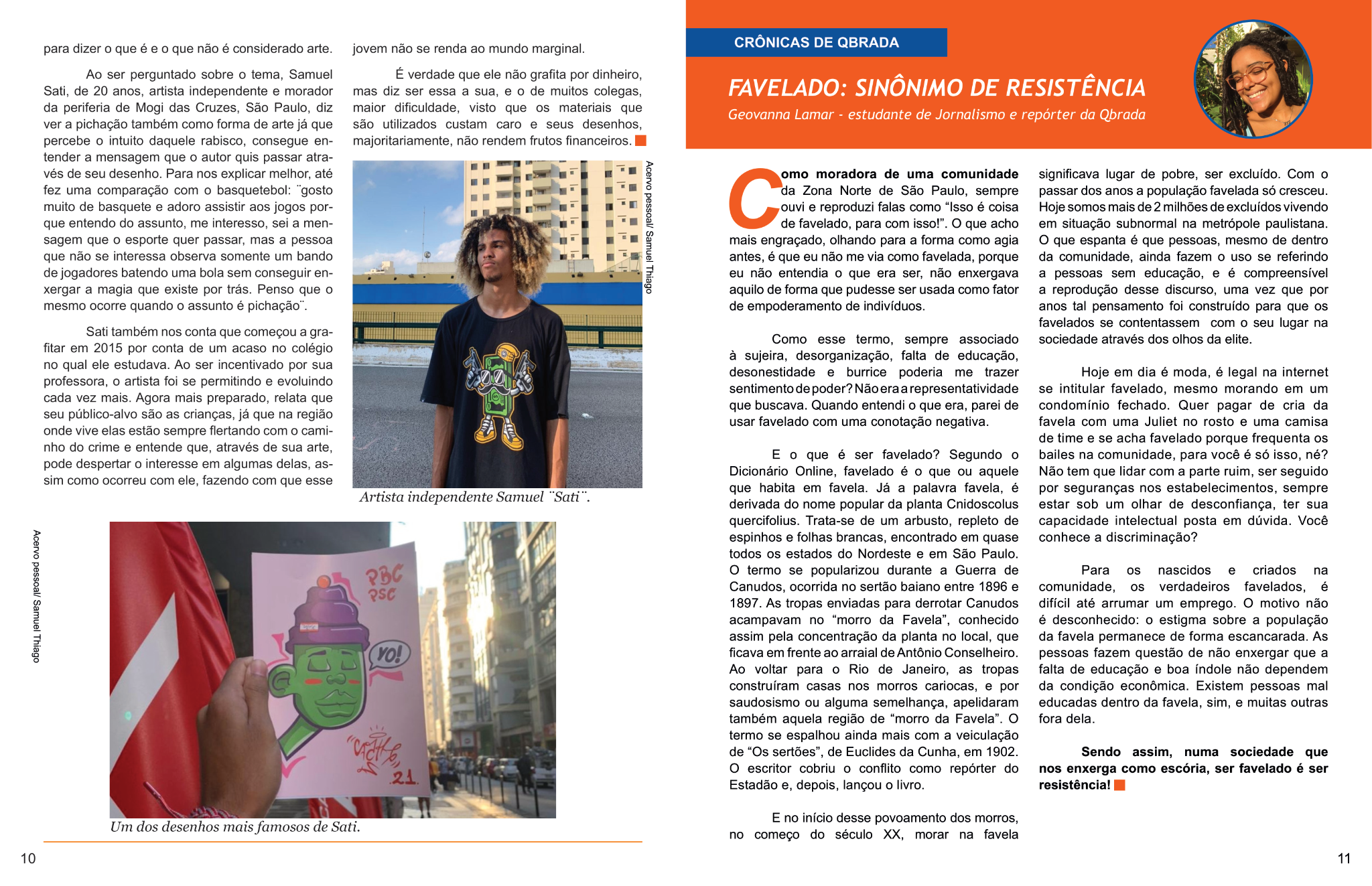 para dizer o que é e o que não é considerado arte.

Ao ser perguntado sobre o tema, Samuel Sati, de 20 anos, artista independente e morador da periferia de Mogi das Cruzes, São Paulo, diz ver a pichação também como forma de arte já que percebe o intuito daquele rabisco, consegue entender a mensagem que o autor quis passar através de seu desenho. Para nos explicar melhor, até fez uma comparação com o basquetebol: ¨gosto muito de basquete e adoro assistir aos jogos porque entendo do assunto, me interesso, sei a mensagem que o esporte quer passar, mas a pessoa que não se interessa observa somente um bando de jogadores batendo uma bola sem conseguir enxergar a magia que existe por trás. Penso que o mesmo ocorre quando o assunto é pichação¨.

Sati também nos conta que começou a grafitar em 2015 por conta de um acaso no colégio no qual ele estudava. Ao ser incentivado por sua professora, o artista foi se permitindo e evoluindo cada vez mais. Agora mais preparado, relata que seu público-alvo são as crianças, já que na região onde vive elas estão sempre flertando com o caminho do crime e entende que, através de sua arte, pode despertar o interesse em algumas delas, assim como ocorreu com ele, fazendo com que esse jovem não se renda ao mundo marginal.

É verdade que ele não grafita por dinheiro, mas diz ser essa a sua, e o de muitos colegas, maior dificuldade, visto que os materiais que são utilizados custam caro e seus desenhos, majoritariamente, não rendem frutos financeiros.

Acervo pessoal/ Samuel Thiago

Artista independente Samuel ¨Sati¨.

Acervo pessoal/ Samuel Thiago

PBC PSC

YO!

21

Um dos desenhos mais famosos de Sati.

10

CRÔNICAS DE QBRADA

FAVELADO: SINÔNIMO DE RESISTÊNCIA

Geovanna Lamar - estudante de Jornalismo e repórter da Qbrada

Como moradora de uma comunidade da Zona Norte de São Paulo, sempre ouvi e reproduzi falas como “Isso é coisa de favelado, para com isso!”. O que acho mais engraçado, olhando para a forma como agia antes, é que eu não me via como favelada, porque eu não entendia o que era ser, não enxergava aquilo de forma que pudesse ser usada como fator de empoderamento de indivíduos.

Como esse termo, sempre associado à sujeira, desorganização, falta de educação, desonestidade e burrice poderia me trazer sentimento de poder? Não era a representatividade que buscava. Quando entendi o que era, parei de usar favelado com uma conotação negativa.

E o que é ser favelado? Segundo o Dicionário Online, favelado é o que ou aquele que habita em favela. Já a palavra favela, é derivada do nome popular da planta Cnidoscolus quercifolius. Trata-se de um arbusto, repleto de espinhos e folhas brancas, encontrado em quase todos os estados do Nordeste e em São Paulo. O termo se popularizou durante a Guerra de Canudos, ocorrida no sertão baiano entre 1896 e 1897. As tropas enviadas para derrotar Canudos acampavam no “morro da Favela”, conhecido assim pela concentração da planta no local, que ficava em frente ao arraial de Antônio Conselheiro. Ao voltar para o Rio de Janeiro, as tropas construíram casas nos morros cariocas, e por saudosismo ou alguma semelhança, apelidaram também aquela região de “morro da Favela”. O termo se espalhou ainda mais com a veiculação de “Os sertões”, de Euclides da Cunha, em 1902. O escritor cobriu o conflito como repórter do Estadão e, depois, lançou o livro.

E no início desse povoamento dos morros, no começo do século XX, morar na favela significava lugar de pobre, ser excluído. Com o passar dos anos a população favelada só cresceu. Hoje somos mais de 2 milhões de excluídos vivendo em situação subnormal na metrópole paulistana. O que espanta é que pessoas, mesmo de dentro da comunidade, ainda fazem o uso se referindo a pessoas sem educação, e é compreensível a reprodução desse discurso, uma vez que por anos tal pensamento foi construído para que os favelados se contentassem com o seu lugar na sociedade através dos olhos da elite.

Hoje em dia é moda, é legal na internet se intitular favelado, mesmo morando em um condomínio fechado. Quer pagar de cria da favela com uma Juliet no rosto e uma camisa de time e se acha favelado porque frequenta os bailes na comunidade, para você é só isso, né? Não tem que lidar com a parte ruim, ser seguido por seguranças nos estabelecimentos, sempre estar sob um olhar de desconfiança, ter sua capacidade intelectual posta em dúvida. Você conhece a discriminação?

Para os nascidos e criados na comunidade, os verdadeiros favelados, é difícil até arrumar um emprego. O motivo não é desconhecido: o estigma sobre a população da favela permanece de forma escancarada. As pessoas fazem questão de não enxergar que a falta de educação e boa índole não dependem da condição econômica. Existem pessoas mal educadas dentro da favela, sim, e muitas outras fora dela.

Sendo assim, numa sociedade que nos enxerga como escória, ser favelado é ser resistência!

11